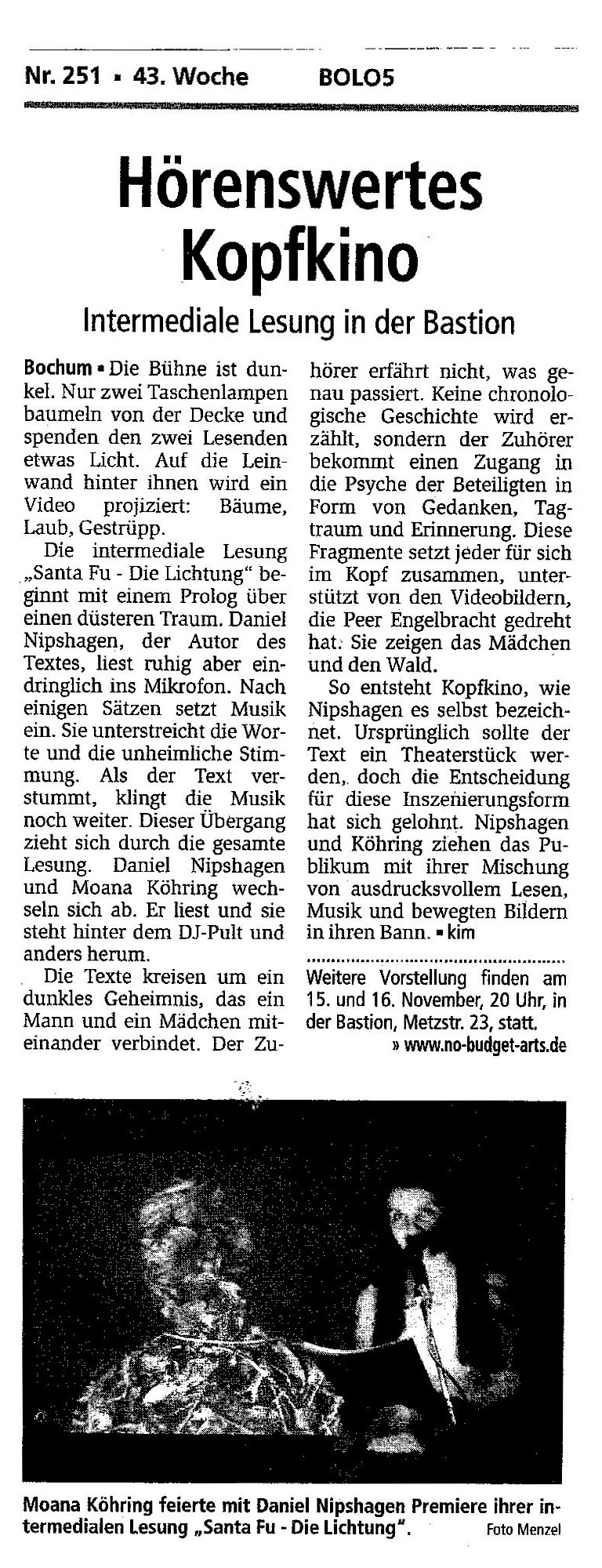 Nr. 251 ▪ 43. Woche BOLO5

Hörenswertes Kopfkino

Intermediale Lesung in der Bastion

Bochum ▪ Die Bühne ist dunkel. Nur zwei Taschenlampen baumeln von der Decke und spenden den zwei Lesenden etwas Licht. Auf die Leinwand hinter ihnen wird ein Video projiziert: Bäume, Laub, Gestrüpp.

Die intermediale Lesung „Santa Fu - Die Lichtung“ beginnt mit einem Prolog über einen düsteren Traum. Daniel Nipshagen, der Autor des Textes, liest ruhig aber eindringlich ins Mikrofon. Nach einigen Sätzen setzt Musik ein. Sie unterstreicht die Worte und die unheimliche Stimmung. Als der Text verstummt, klingt die Musik noch weiter. Dieser Übergang zieht sich durch die gesamte Lesung. Daniel Nipshagen und Moana Köhring wechseln sich ab. Er liest und sie steht hinter dem DJ-Pult und anders herum.

Die Texte kreisen um ein dunkles Geheimnis, das ein Mann und ein Mädchen miteinander verbindet. Der Zuhörer erfährt nicht, was genau passiert. Keine chronologische Geschichte wird erzählt, sondern der Zuhörer bekommt einen Zugang in die Psyche der Beteiligten in Form von Gedanken, Tagtraum und Erinnerung. Diese Fragmente setzt jeder für sich im Kopf zusammen, unterstützt von den Videobildern, die Peer Engelbracht gedreht hat. Sie zeigen das Mädchen und den Wald.

So entsteht Kopfkino, wie Nipshagen es selbst bezeichnet. Ursprünglich sollte der Text ein Theaterstück werden, doch die Entscheidung für diese Inszenierungsform hat sich gelohnt. Nipshagen und Köhring ziehen das Publikum mit ihrer Mischung von ausdrucksvollem Lesen, Musik und bewegten Bildern in ihren Bann. ▪ kim

Weitere Vorstellung finden am 15. und 16. November, 20 Uhr, in der Bastion, Metzstr. 23, statt.
» www.no-budget-arts.de

Moana Köhring feierte mit Daniel Nipshagen Premiere ihrer intermedialen Lesung „Santa Fu - Die Lichtung“. Foto Menzel